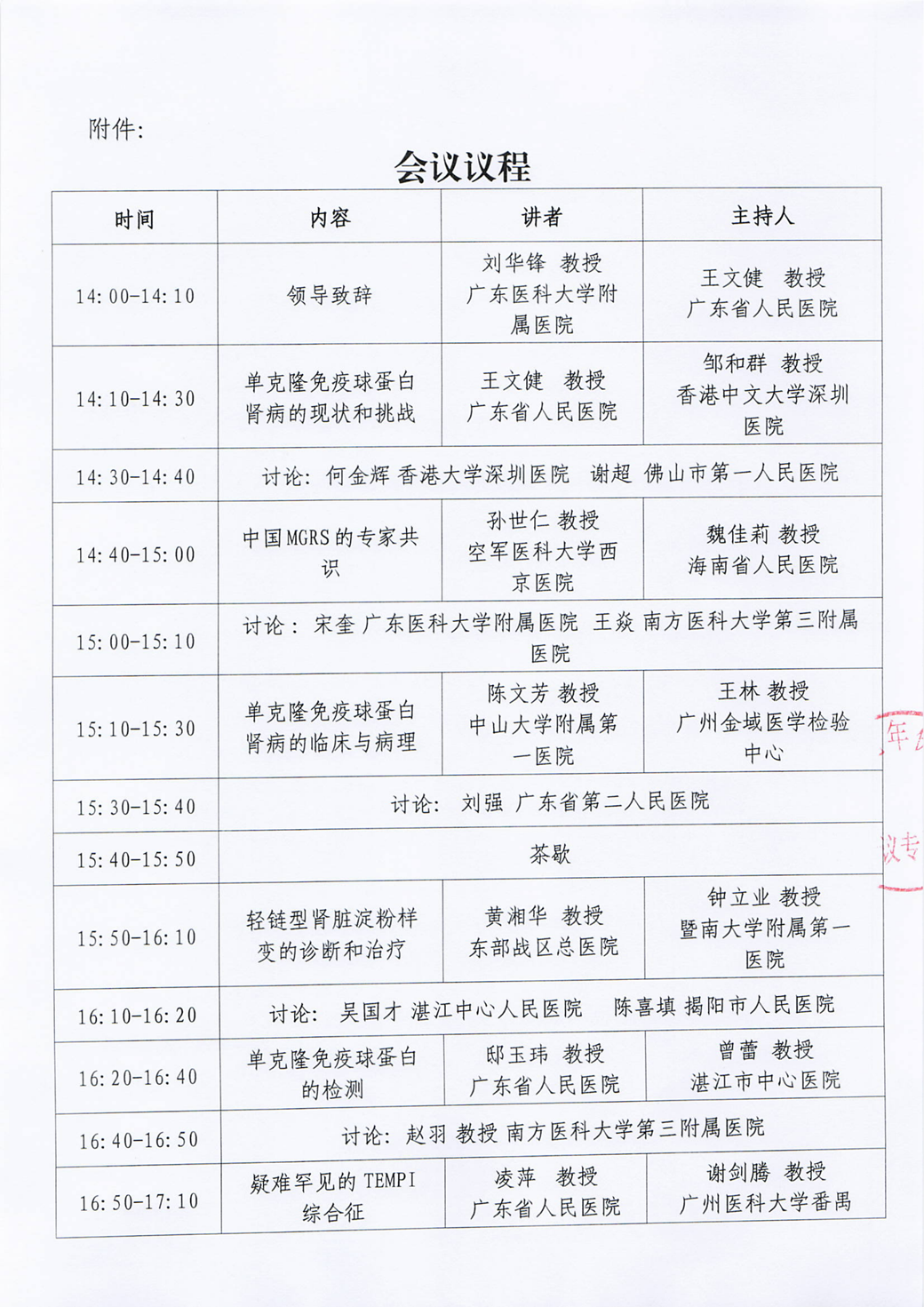 附件:

会议议程

| 时间 | 内容 | 讲者 | 主持人 |
|---|---|---|---|
| 14:00-14:10 | 领导致辞 | 刘华锋 教授 广东医科大学附属医院 | 王文健 教授 广东省人民医院 |
| 14:10-14:30 | 单克隆免疫球蛋白肾病的现状和挑战 | 王文健 教授 广东省人民医院 | 邹和群 教授 香港中文大学深圳医院 |
| 14:30-14:40 | 讨论: 何金辉 香港大学深圳医院 谢超 佛山市第一人民医院 | | |
| 14:40-15:00 | 中国MGRS的专家共识 | 孙世仁 教授 空军医科大学西京医院 | 魏佳莉 教授 海南省人民医院 |
| 15:00-15:10 | 讨论: 宋奎 广东医科大学附属医院 王焱 南方医科大学第三附属医院 | | |
| 15:10-15:30 | 单克隆免疫球蛋白肾病的临床与病理 | 陈文芳 教授 中山大学附属第一医院 | 王林 教授 广州金域医学检验中心 |
| 15:30-15:40 | 讨论: 刘强 广东省第二人民医院 | | |
| 15:40-15:50 | 茶歇 | | |
| 15:50-16:10 | 轻链型肾脏淀粉样变的诊断和治疗 | 黄湘华 教授 东部战区总医院 | 钟立业 教授 暨南大学附属第一医院 |
| 16:10-16:20 | 讨论: 吴国才 湛江中心人民医院 陈喜填 揭阳市人民医院 | | |
| 16:20-16:40 | 单克隆免疫球蛋白的检测 | 邱玉玮 教授 广东省人民医院 | 曾蕾 教授 湛江市中心医院 |
| 16:40-16:50 | 讨论: 赵羽 教授 南方医科大学第三附属医院 | | |
| 16:50-17:10 | 疑难罕见的TEMPI综合征 | 凌萍 教授 广东省人民医院 | 谢剑腾 教授 广州医科大学番禺 |

年
议专